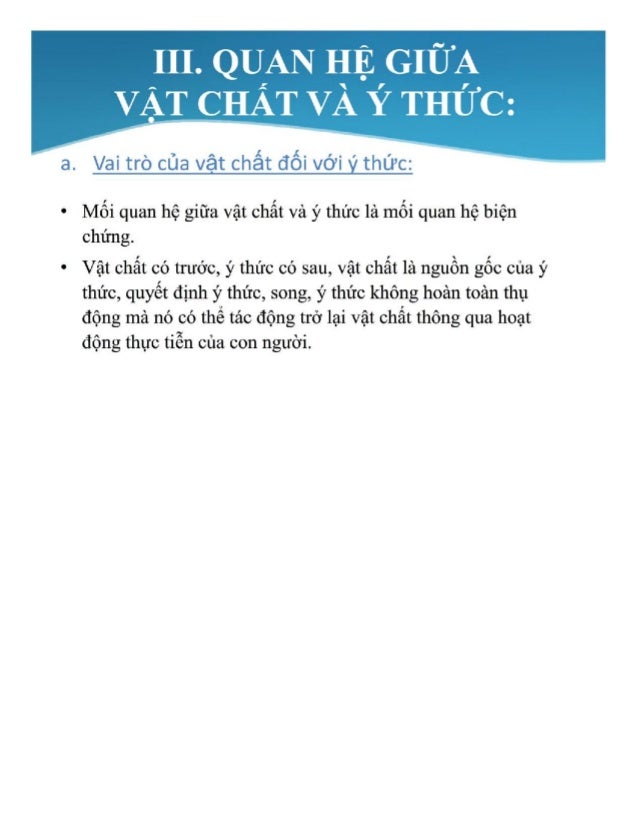 III. QUAN HỆ GIỮA VẬT CHẤT VÀ Ý THỨC:

a. Vai trò của vật chất đối với ý thức:

• Mối quan hệ giữa vật chất và ý thức là mối quan hệ biện chứng.

• Vật chất có trước, ý thức có sau, vật chất là nguồn gốc của ý thức, quyết định ý thức, song, ý thức không hoàn toàn thụ động mà nó có thể tác động trở lại vật chất thông qua hoạt động thực tiễn của con người.